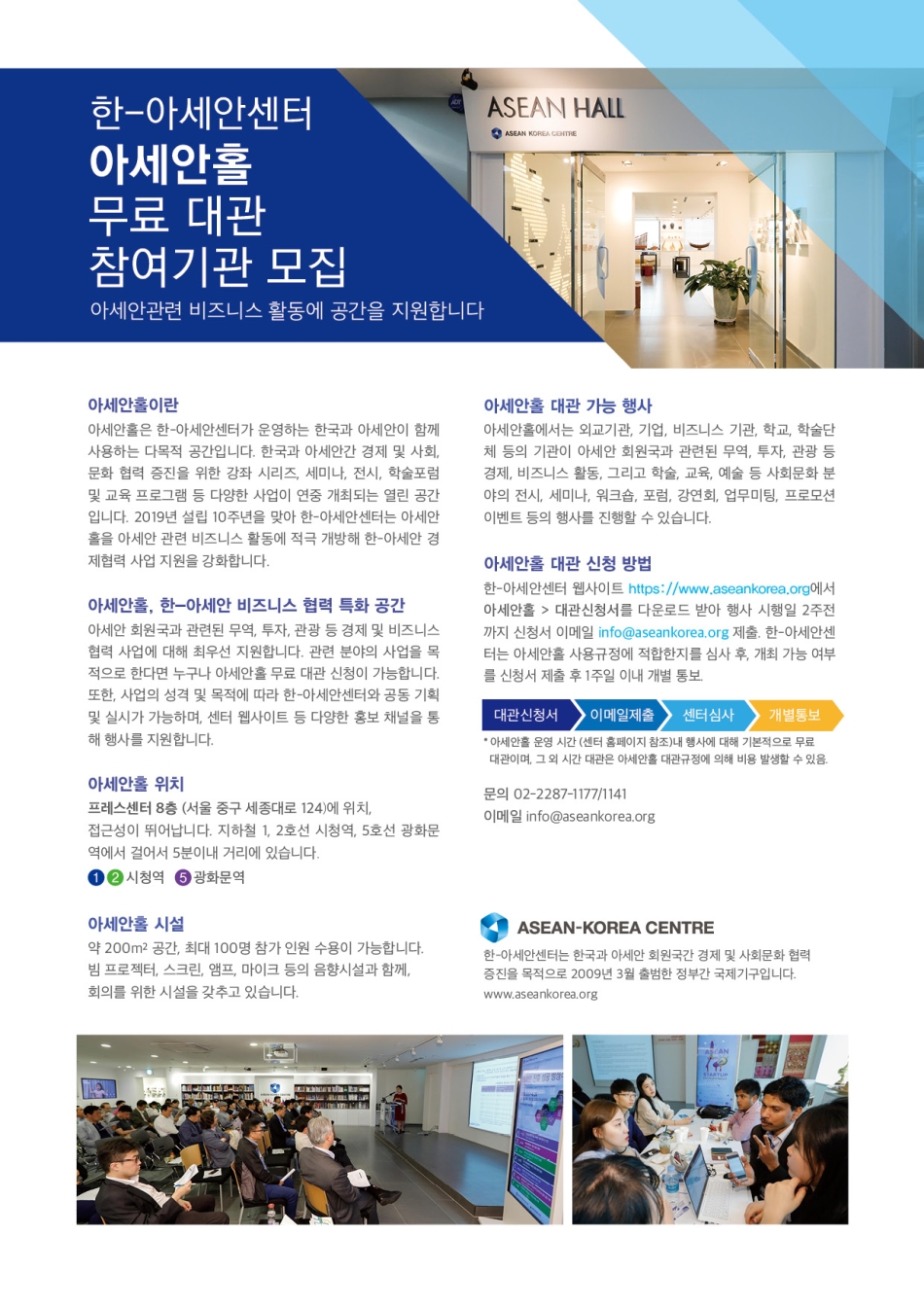 한-아세안센터
아세안홀
무료 대관
참여기관 모집
아세안관련 비즈니스 활동에 공간을 지원합니다

ASEAN HALL
ASEAN KOREA CENTRE

아세안홀이란
아세안홀은 한-아세안센터가 운영하는 한국과 아세안이 함께 사용하는 다목적 공간입니다. 한국과 아세안간 경제 및 사회, 문화 협력 증진을 위한 강좌 시리즈, 세미나, 전시, 학술포럼 및 교육 프로그램 등 다양한 사업이 연중 개최되는 열린 공간입니다. 2019년 설립 10주년을 맞아 한-아세안센터는 아세안홀을 아세안 관련 비즈니스 활동에 적극 개방해 한-아세안 경제협력 사업 지원을 강화합니다.

아세안홀, 한-아세안 비즈니스 협력 특화 공간
아세안 회원국과 관련된 무역, 투자, 관광 등 경제 및 비즈니스 협력 사업에 대해 최우선 지원합니다. 관련 분야의 사업을 목적으로 한다면 누구나 아세안홀 무료 대관 신청이 가능합니다. 또한, 사업의 성격 및 목적에 따라 한-아세안센터와 공동 기획 및 실시가 가능하며, 센터 웹사이트 등 다양한 홍보 채널을 통해 행사를 지원합니다.

아세안홀 위치
프레스센터 8층 (서울 중구 세종대로 124)에 위치,
접근성이 뛰어납니다. 지하철 1, 2호선 시청역, 5호선 광화문역에서 걸어서 5분이내 거리에 있습니다.
1 2 시청역 5 광화문역

아세안홀 시설
약 200m² 공간, 최대 100명 참가 인원 수용이 가능합니다.
빔 프로젝터, 스크린, 앰프, 마이크 등의 음향시설과 함께,
회의를 위한 시설을 갖추고 있습니다.

아세안홀 대관 가능 행사
아세안홀에서는 외교기관, 기업, 비즈니스 기관, 학교, 학술단체 등의 기관이 아세안 회원국과 관련된 무역, 투자, 관광 등 경제, 비즈니스 활동, 그리고 학술, 교육, 예술 등 사회문화 분야의 전시, 세미나, 워크숍, 포럼, 강연회, 업무미팅, 프로모션 이벤트 등의 행사를 진행할 수 있습니다.

아세안홀 대관 신청 방법
한-아세안센터 웹사이트 https://www.aseankorea.org에서 아세안홀 > 대관신청서를 다운로드 받아 행사 시행일 2주전까지 신청서 이메일 info@aseankorea.org 제출. 한-아세안센터는 아세안홀 사용규정에 적합한지를 심사 후, 개최 가능 여부를 신청서 제출 후 1주일 이내 개별 통보.

대관신청서 이메일제출 센터심사 개별통보

* 아세안홀 운영 시간 (센터 홈페이지 참조)내 행사에 대해 기본적으로 무료 대관이며, 그 외 시간 대관은 아세안홀 대관규정에 의해 비용 발생할 수 있음.

문의 02-2287-1177/1141
이메일 info@aseankorea.org

ASEAN-KOREA CENTRE
한-아세안센터는 한국과 아세안 회원국간 경제 및 사회문화 협력 증진을 목적으로 2009년 3월 출범한 정부간 국제기구입니다.
www.aseankorea.org